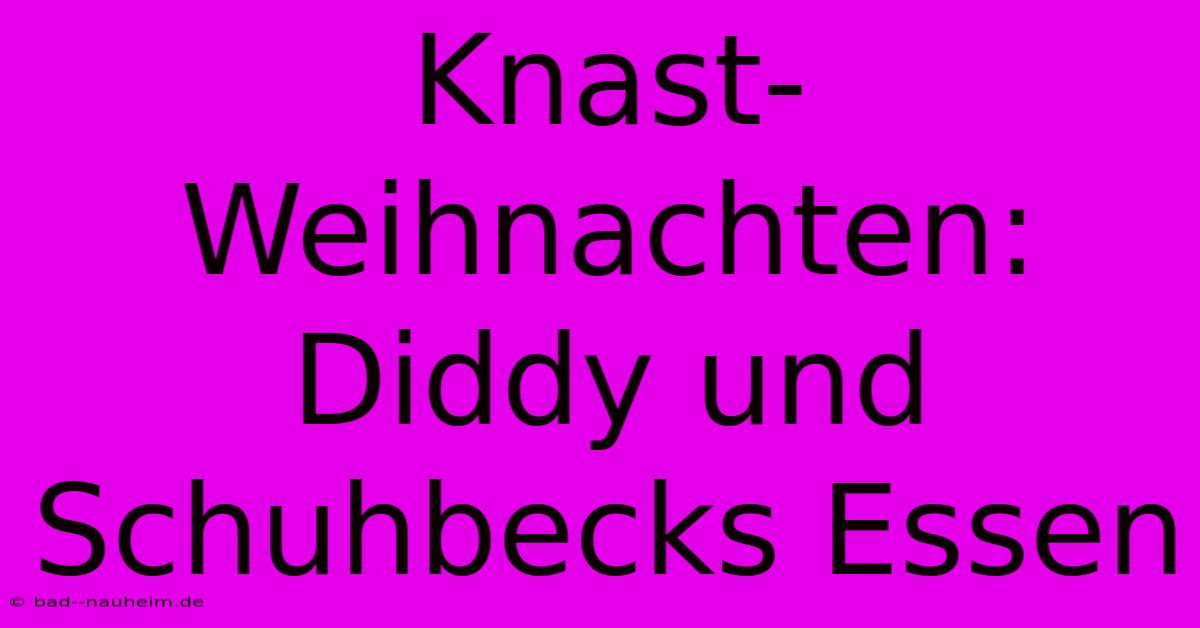 Knast-Weihnachten: Diddy und Schuhbecks Essen

© bad--nauheim.de